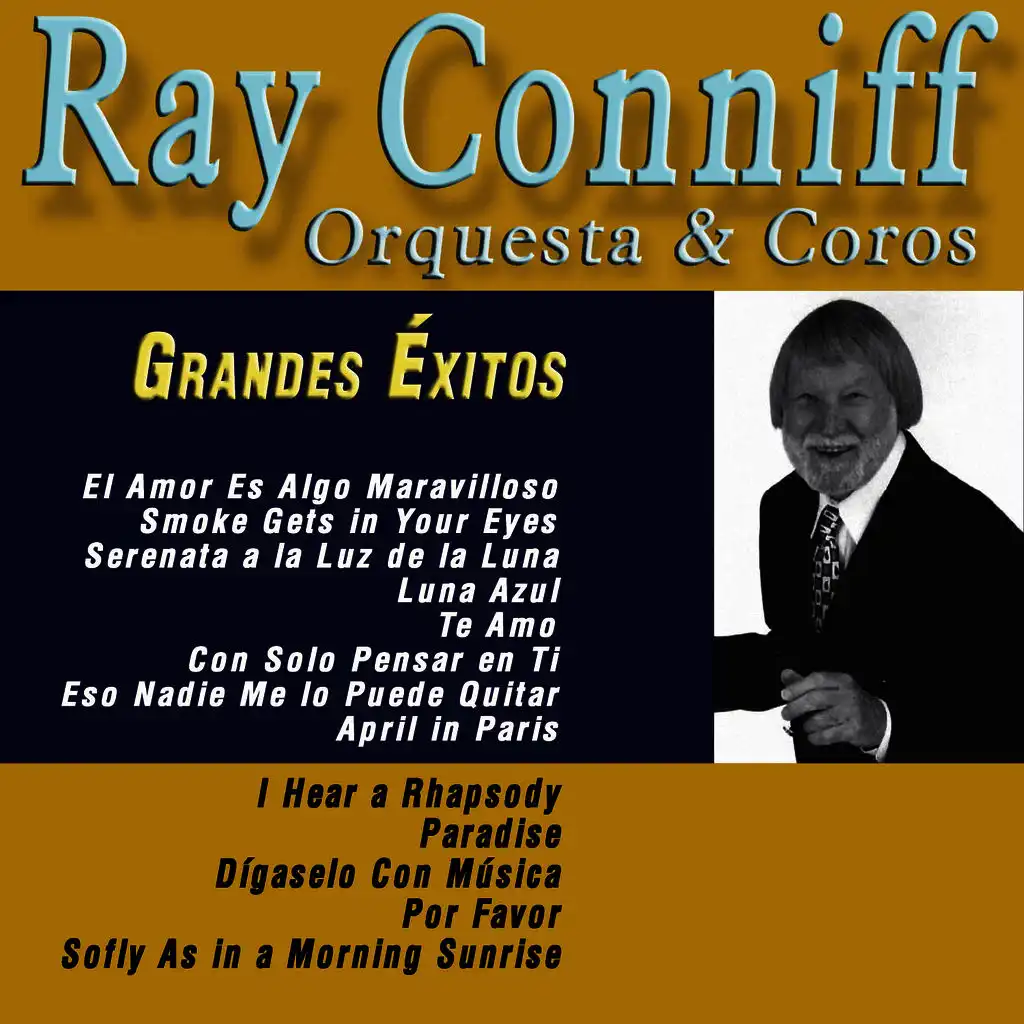 Ray Conniff
Orquesta & Coros

Grandes Éxitos

El Amor Es Algo Maravilloso
Smoke Gets in Your Eyes
Serenata a la Luz de la Luna
Luna Azul
Te Amo
Con Solo Pensar en Ti
Eso Nadie Me lo Puede Quitar
April in Paris
I Hear a Rhapsody
Paradise
Dígaselo Con Música
Por Favor
Sofly As in a Morning Sunrise